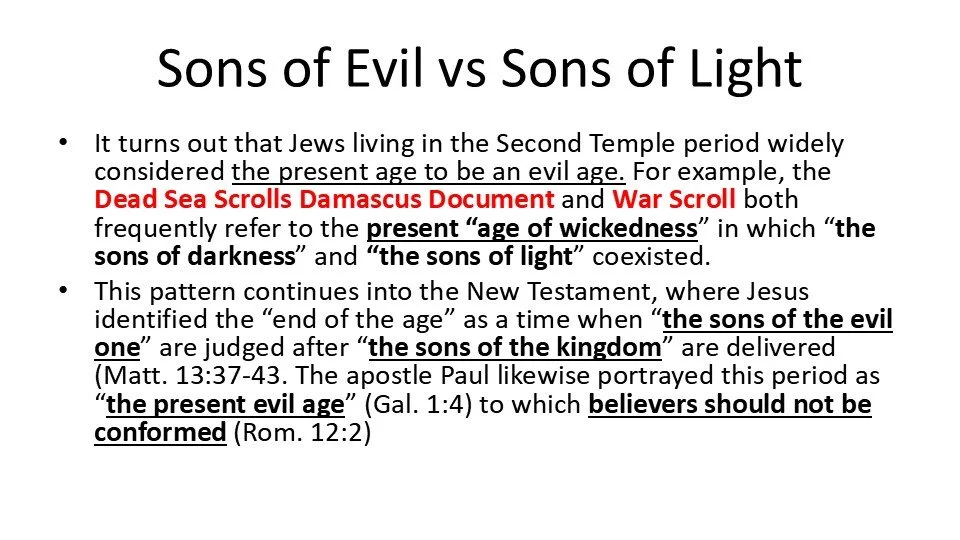 Sons of Evil vs Sons of Light

• It turns out that Jews living in the Second Temple period widely considered the present age to be an evil age. For example, the Dead Sea Scrolls Damascus Document and War Scroll both frequently refer to the present "age of wickedness" in which "the sons of darkness" and "the sons of light" coexisted.
• This pattern continues into the New Testament, where Jesus identified the "end of the age" as a time when "the sons of the evil one" are judged after "the sons of the kingdom" are delivered (Matt. 13:37-43. The apostle Paul likewise portrayed this period as "the present evil age" (Gal. 1:4) to which believers should not be conformed (Rom. 12:2)